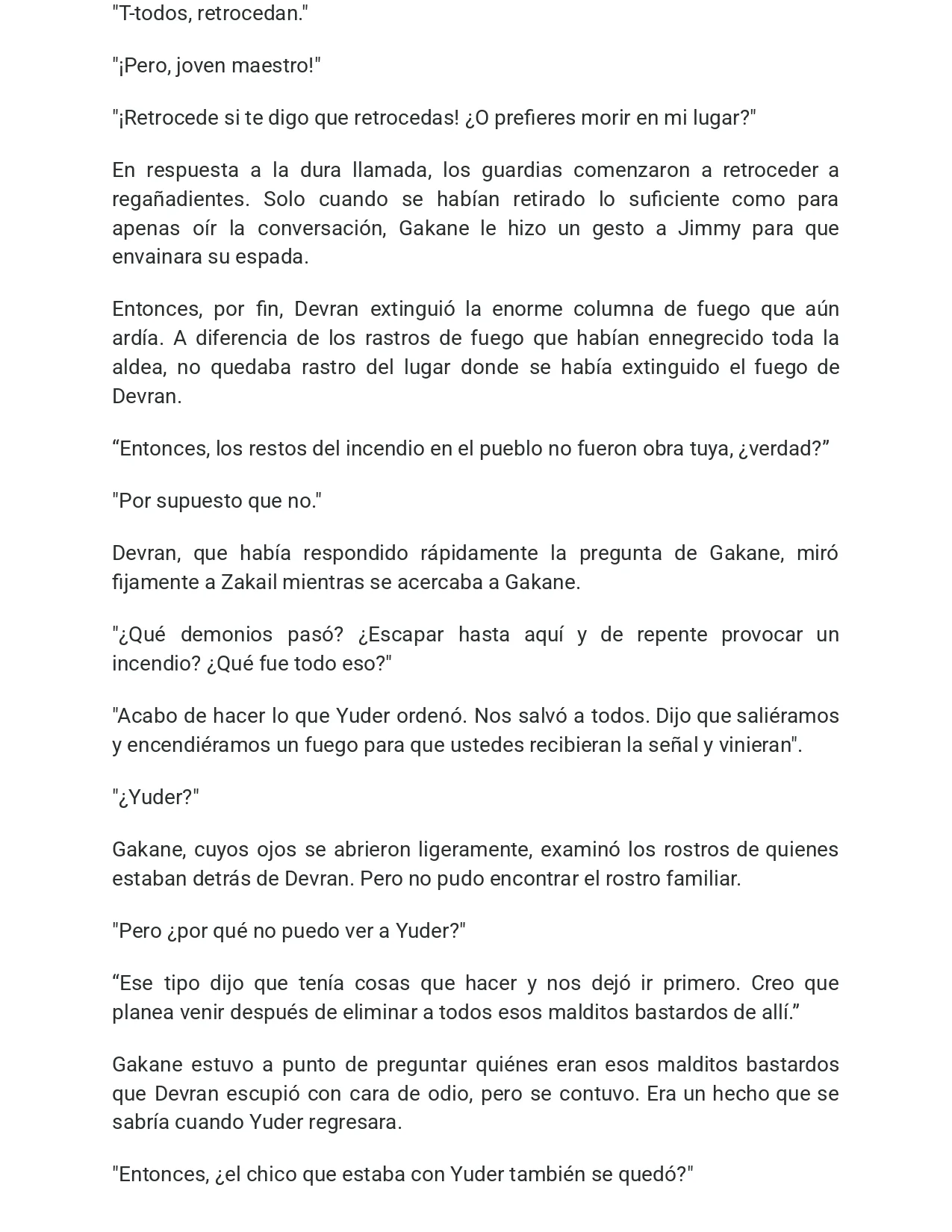 "T-todos, retrocedan."

"¡Pero, joven maestro!"

"¡Retrocede si te digo que retrocedas! ¿O prefieres morir en mi lugar?"

En respuesta a la dura llamada, los guardias comenzaron a retroceder a regañadientes. Solo cuando se habían retirado lo suficiente como para apenas oír la conversación, Gakane le hizo un gesto a Jimmy para que envainara su espada.

Entonces, por fin, Devran extinguió la enorme columna de fuego que aún ardía. A diferencia de los rastros de fuego que habían ennegrecido toda la aldea, no quedaba rastro del lugar donde se había extinguido el fuego de Devran.

"Entonces, los restos del incendio en el pueblo no fueron obra tuya, ¿verdad?"

"Por supuesto que no."

Devran, que había respondido rápidamente la pregunta de Gakane, miró fijamente a Zakail mientras se acercaba a Gakane.

"¿Qué demonios pasó? ¿Escapar hasta aquí y de repente provocar un incendio? ¿Qué fue todo eso?"

"Acabo de hacer lo que Yuder ordenó. Nos salvó a todos. Dijo que saliéramos y encendiéramos un fuego para que ustedes recibieran la señal y vinieran".

"¿Yuder?"

Gakane, cuyos ojos se abrieron ligeramente, examinó los rostros de quienes estaban detrás de Devran. Pero no pudo encontrar el rostro familiar.

"Pero ¿por qué no puedo ver a Yuder?"

"Ese tipo dijo que tenía cosas que hacer y nos dejó ir primero. Creo que planea venir después de eliminar a todos esos malditos bastardos de allí."

Gakane estuvo a punto de preguntar quiénes eran esos malditos bastardos que Devran escupió con cara de odio, pero se contuvo. Era un hecho que se sabría cuando Yuder regresara.

"Entonces, ¿el chico que estaba con Yuder también se quedó?"